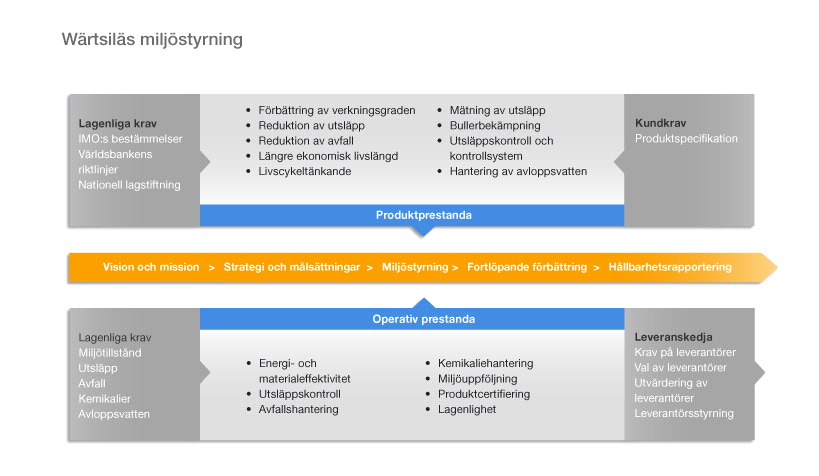 Wärtsiläs miljöstyrning

Lagenliga krav
IMO:s bestämmelser
Världsbankens riktlinjer
Nationell lagstiftning

• Förbättring av verkningsgraden
• Reduktion av utsläpp
• Reduktion av avfall
• Längre ekonomisk livslängd
• Livscykeltänkande

• Mätning av utsläpp
• Bullerbekämpning
• Utsläppskontroll och kontrollsystem
• Hantering av avloppsvatten

Kundkrav
Produktspecifikation

Produktprestanda

Vision och mission > Strategi och målsättningar > Miljöstyrning > Fortlöpande förbättring > Hållbarhetsrapportering

Operativ prestanda

Lagenliga krav
Miljötillstånd
Utsläpp
Avfall
Kemikalier
Avloppsvatten

• Energi- och materialeffektivitet
• Utsläppskontroll
• Avfallshantering

• Kemikaliehantering
• Miljöuppföljning
• Produktcertifiering
• Lagenlighet

Leveranskedja
Krav på leverantörer
Val av leverantörer
Utvärdering av leverantörer
Leverantörsstyrning